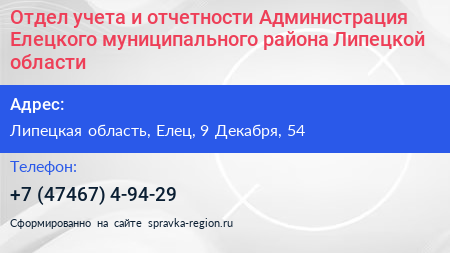 Отдел учета и отчетности Администрация Елецкого муниципального района Липецкой области

Адрес:

Липецкая область, Елец, 9 Декабря, 54

Телефон:

+7 (47467) 4-94-29

Сформированно на сайте spravka-region.ru